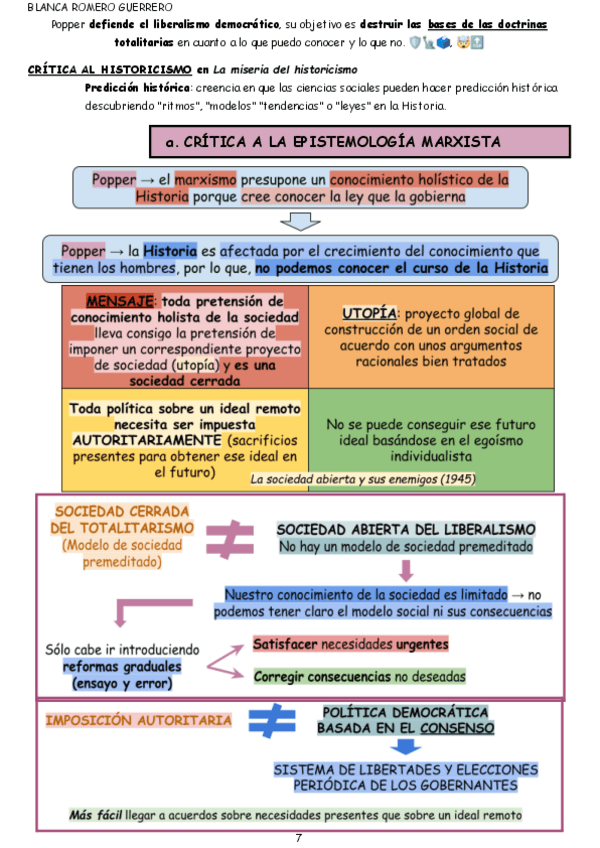 BLANCA ROMERO GUERRERO

Popper defiende el liberalismo democrático, su objetivo es destruir las bases de las doctrinas totalitarias en cuanto a lo que puedo conocer y lo que no.

CRÍTICA AL HISTORICISMO en La miseria del historicismo

Predicción histórica: creencia en que las ciencias sociales pueden hacer predicción histórica descubriendo "ritmos", "modelos" "tendencias" o "leyes" en la Historia.

a. CRÍTICA A LA EPISTEMOLOGÍA MARXISTA

Popper → el marxismo presupone un conocimiento holístico de la Historia porque cree conocer la ley que la gobierna

Popper → la Historia es afectada por el crecimiento del conocimiento que tienen los hombres, por lo que, no podemos conocer el curso de la Historia

MENSAJE: toda pretensión de conocimiento holista de la sociedad lleva consigo la pretensión de imponer un correspondiente proyecto de sociedad (utopía) y es una sociedad cerrada

UTOPÍA: proyecto global de construcción de un orden social de acuerdo con unos argumentos racionales bien tratados

Toda política sobre un ideal remoto necesita ser impuesta AUTORITARIAMENTE (sacrificios presentes para obtener ese ideal en el futuro)

No se puede conseguir ese futuro ideal basándose en el egoísmo individualista

La sociedad abierta y sus enemigos (1945)

SOCIEDAD CERRADA DEL TOTALITARISMO (Modelo de sociedad premeditado)

≠

SOCIEDAD ABIERTA DEL LIBERALISMO
No hay un modelo de sociedad premeditado

Nuestro conocimiento de la sociedad es limitado → no podemos tener claro el modelo social ni sus consecuencias

Sólo cabe ir introduciendo reformas graduales (ensayo y error)

Satisfacer necesidades urgentes

Corregir consecuencias no deseadas

IMPOSICIÓN AUTORITARIA

≠

POLÍTICA DEMOCRÁTICA BASADA EN EL CONSENSO

SISTEMA DE LIBERTADES Y ELECCIONES PERIÓDICA DE LOS GOBERNANTES

Más fácil llegar a acuerdos sobre necesidades presentes que sobre un ideal remoto

7